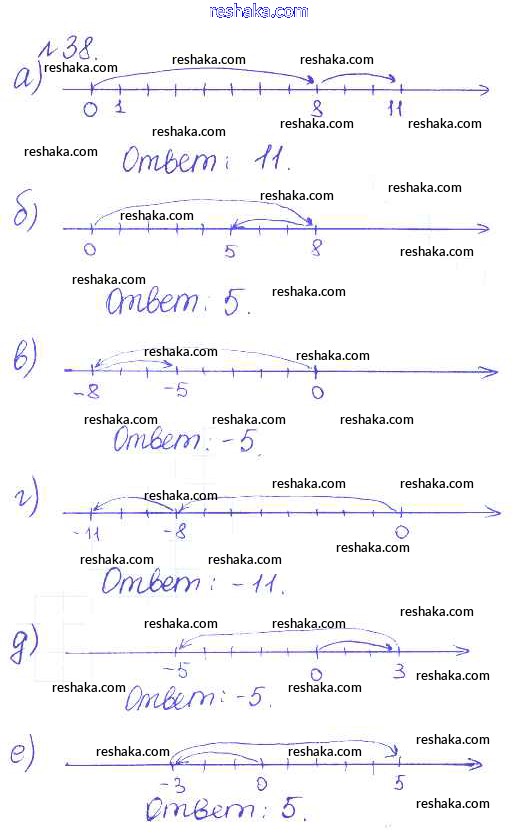 №38.

а)
0 1 8 11

Ответ: 11.

б)
0 5 8

Ответ: 5.

в)
-8 -5 0

Ответ: -5.

г)
-11 -8 0

Ответ: -11.

д)
-5 0 3

Ответ: -5.

е)
-3 0 5

Ответ: 5.

reshaka.com